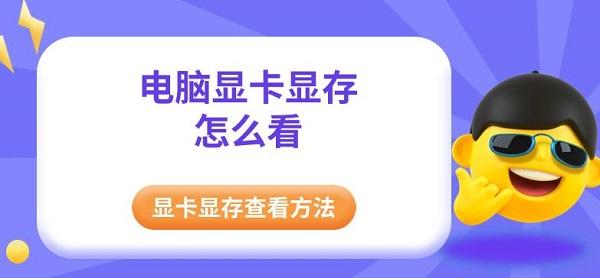 电脑显卡显存
怎么看

显卡显存查看方法